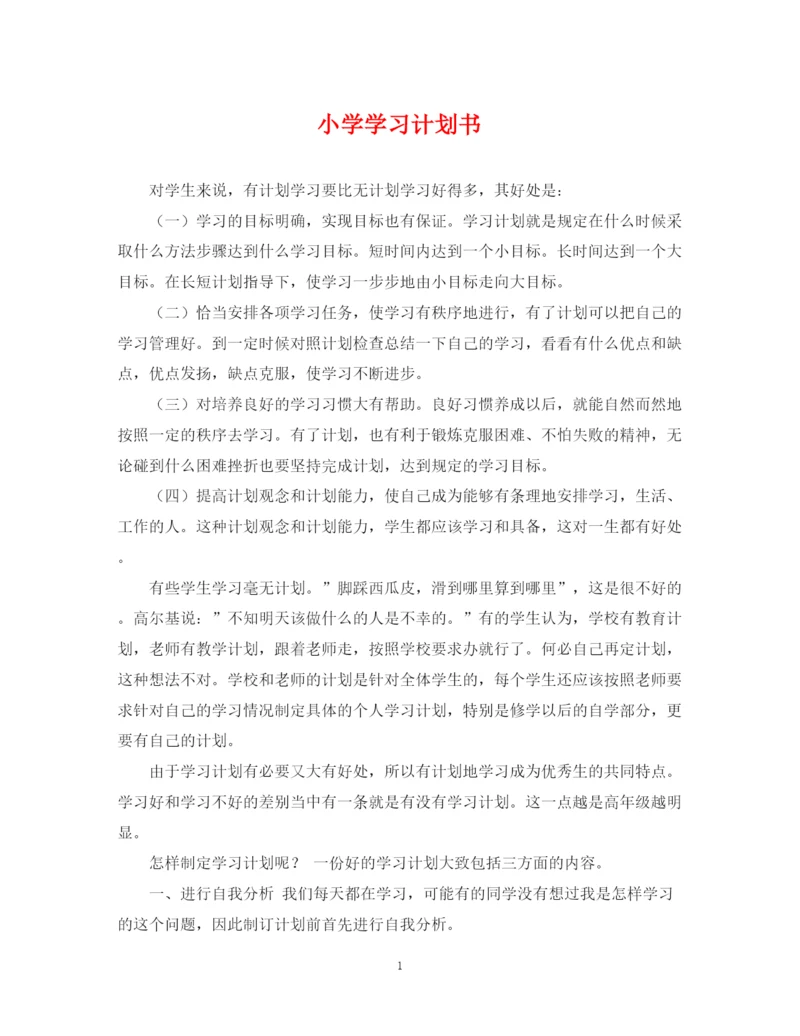 小学学习计划书

对学生来说，有计划学习要比无计划学习好得多，其好处是：

（一）学习的目标明确，实现目标也有保证。学习计划就是规定在什么时候采取什么方法步骤达到什么学习目标。短时间内达到一个小目标。长时间达到一个大目标。在长短计划指导下，使学习一步步地由小目标走向大目标。

（二）恰当安排各项学习任务，使学习有秩序地进行，有了计划可以把自己的学习管理好。到一定时候对照计划检查总结一下自己的学习，看看有什么优点和缺点，优点发扬，缺点克服，使学习不断进步。

（三）对培养良好的学习习惯大有帮助。良好习惯养成以后，就能自然而然地按照一定的秩序去学习。有了计划，也有利于锻炼克服困难、不怕失败的精神，无论碰到什么困难挫折也要坚持完成计划，达到规定的学习目标。

（四）提高计划观念和计划能力，使自己成为能够有条理地安排学习，生活、工作的人。这种计划观念和计划能力，学生都应该学习和具备，这对一生都有好处。

有些学生学习毫无计划。”脚踩西瓜皮，滑到哪里算到哪里”，这是很不好的。高尔基说：”不知明天该做什么的人是不幸的。”有的学生认为，学校有教育计划，老师有教学计划，跟着老师走，按照学校要求办就行了。何必自己再定计划，这种想法不对。学校和老师的计划是针对全体学生的，每个学生还应该按照老师要求针对自己的学习情况制定具体的个人学习计划，特别是修学以后的自学部分，更要有自己的计划。

由于学习计划有必要又大有好处，所以有计划地学习成为优秀生的共同特点。学习好和学习不好的差别当中有一条就是有没有学习计划。这一点越是高年级越明显。

怎样制定学习计划呢？ 一份好的学习计划大致包括三方面的内容。

一、进行自我分析 我们每天都在学习，可能有的同学没有想过我是怎样学习的这个问题，因此制订计划前首先进行自我分析。

1